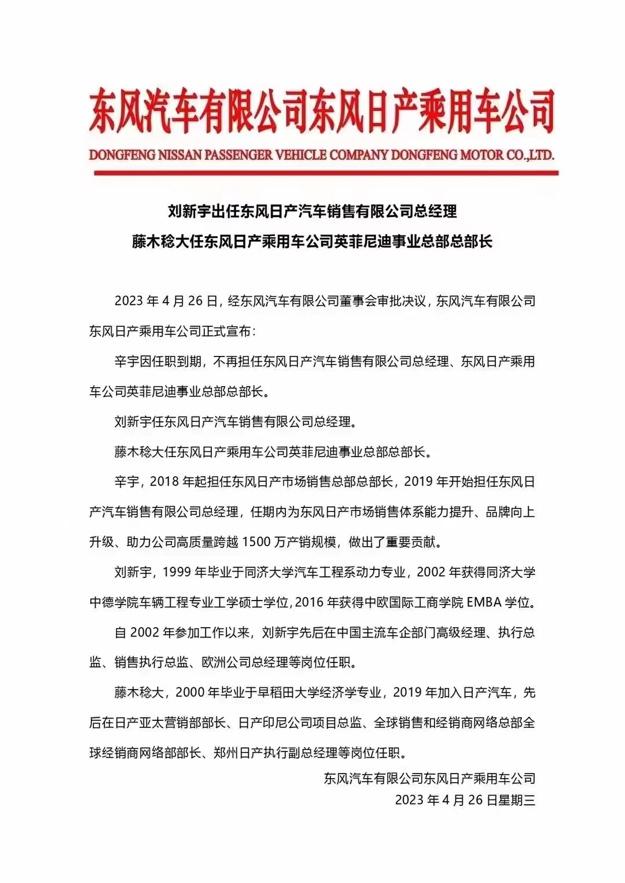 东风汽车有限公司东风日产乘用车公司

DONGFENG NISSAN PASSENGER VEHICLE COMPANY DONGFENG MOTOR CO.,LTD.

刘新宇出任东风日产汽车销售有限公司总经理
藤木稔大任东风日产乘用车公司英菲尼迪事业总部总部长

2023 年 4 月 26 日，经东风汽车有限公司董事会审批决议，东风汽车有限公司东风日产乘用车公司正式宣布：

辛宇因任职到期，不再担任东风日产汽车销售有限公司总经理、东风日产乘用车公司英菲尼迪事业总部总部长。

刘新宇任东风日产汽车销售有限公司总经理。

藤木稔大任东风日产乘用车公司英菲尼迪事业总部总部长。

辛宇，2018 年起担任东风日产市场销售总部总部长，2019 年开始担任东风日产汽车销售有限公司总经理，任期内为东风日产市场销售体系能力提升、品牌向上升级、助力公司高质量跨越 1500 万产销规模，做出了重要贡献。

刘新宇，1999 年毕业于同济大学汽车工程系动力专业，2002 年获得同济大学中德学院车辆工程专业工学硕士学位，2016 年获得中欧国际工商学院 EMBA 学位。

自 2002 年参加工作以来，刘新宇先后在中国主流车企部门高级经理、执行总监、销售执行总监、欧洲公司总经理等岗位任职。

藤木稔大，2000 年毕业于早稻田大学经济学专业，2019 年加入日产汽车，先后在日产亚太营销部部长、日产印尼公司项目总监、全球销售和经销商网络总部全球经销商网络部部长、郑州日产执行副总经理等岗位任职。

东风汽车有限公司东风日产乘用车公司
2023 年 4 月 26 日星期三